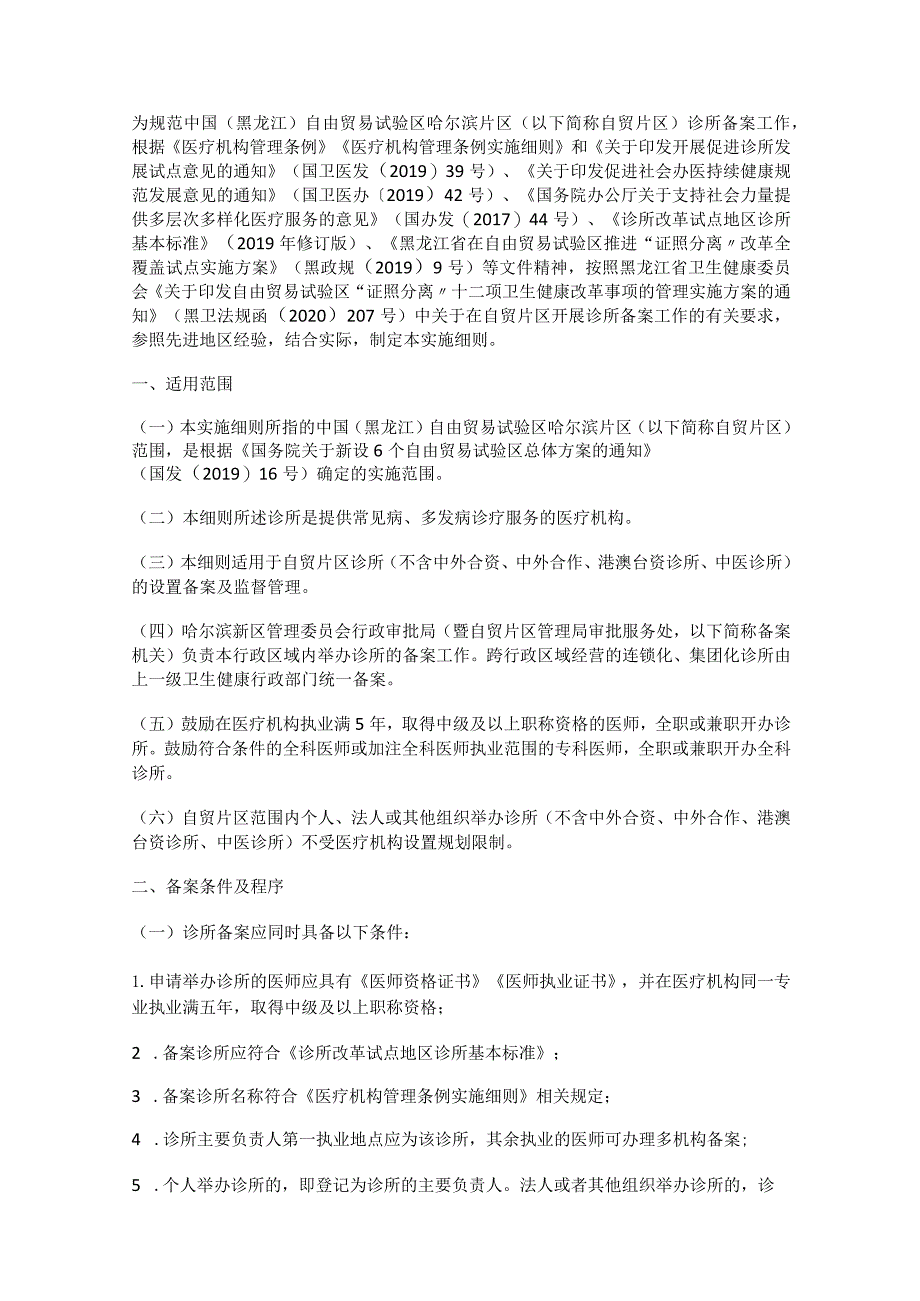 为规范中国（黑龙江）自由贸易试验区哈尔滨片区（以下简称自贸片区）诊所备案工作，根据《医疗机构管理条例》《医疗机构管理条例实施细则》和《关于印发开展促进诊所发展试点意见的通知》（国卫医发（2019）39号）、《关于印发促进社会办医持续健康规范发展意见的通知》（国卫医办（2019）42号）、《国务院办公厅关于支持社会力量提供多层次多样化医疗服务的意见》（国办发（2017）44号）、《诊所改革试点地区诊所基本标准》（2019年修订版）、《黑龙江省在自由贸易试验区推进“证照分离〃改革全覆盖试点实施方案》（黑政规（2019）9号）等文件精神，按照黑龙江省卫生健康委员会《关于印发自由贸易试验区“证照分离〃十二项卫生健康改革事项的管理实施方案的通知》（黑卫法规函（2020）207号）中关于在自贸片区开展诊所备案工作的有关要求，参照先进地区经验，结合实际，制定本实施细则。

一、适用范围

（一）本实施细则所指的中国（黑龙江）自由贸易试验区哈尔滨片区（以下简称自贸片区）范围，是根据《国务院关于新设6个自由贸易试验区总体方案的通知》（国发（2019）16号）确定的实施范围。

（二）本细则所述诊所是提供常见病、多发病诊疗服务的医疗机构。

（三）本细则适用于自贸片区诊所（不含中外合资、中外合作、港澳台资诊所、中医诊所）的设置备案及监督管理。

（四）哈尔滨新区管理委员会行政审批局（暨自贸片区管理局审批服务处，以下简称备案机关）负责本行政区域内举办诊所的备案工作。跨行政区域经营的连锁化、集团化诊所由上一级卫生健康行政部门统一备案。

（五）鼓励在医疗机构执业满5年，取得中级及以上职称资格的医师，全职或兼职开办诊所。鼓励符合条件的全科医师或加注全科医师执业范围的专科医师，全职或兼职开办全科诊所。

（六）自贸片区范围内个人、法人或其他组织举办诊所（不含中外合资、中外合作、港澳台资诊所、中医诊所）不受医疗机构设置规划限制。

二、备案条件及程序

（一）诊所备案应同时具备以下条件：

1.申请举办诊所的医师应具有《医师资格证书》《医师执业证书》，并在医疗机构同一专业执业满五年，取得中级及以上职称资格；

2 .备案诊所应符合《诊所改革试点地区诊所基本标准》；

3 .备案诊所名称符合《医疗机构管理条例实施细则》相关规定；

4 .诊所主要负责人第一执业地点应为该诊所，其余执业的医师可办理多机构备案；

5 .个人举办诊所的，即登记为诊所的主要负责人。法人或者其他组织举办诊所的，诊